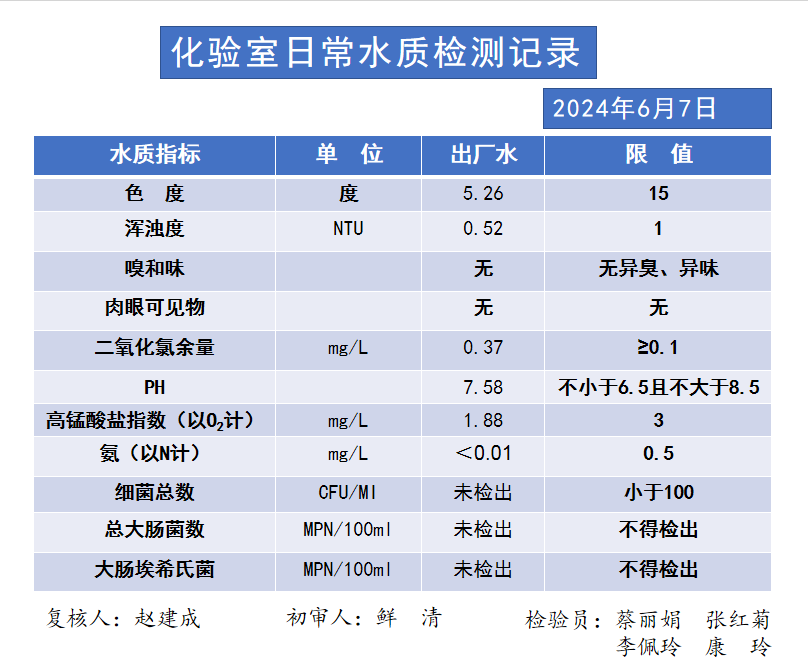 化验室日常水质检测记录

2024年6月7日

| 水质指标 | 单 位 | 出厂水 | 限 值 |
|---|---|---|---|
| 色 度 | 度 | 5.26 | 15 |
| 浑浊度 | NTU | 0.52 | 1 |
| 嗅和味 | | 无 | 无异臭、异味 |
| 肉眼可见物 | | 无 | 无 |
| 二氧化氯余量 | mg/L | 0.37 | ≥0.1 |
| PH | | 7.58 | 不小于6.5且不大于8.5 |
| 高锰酸盐指数（以$O_2$计） | mg/L | 1.88 | 3 |
| 氨（以N计） | mg/L | ＜0.01 | 0.5 |
| 细菌总数 | CFU/Ml | 未检出 | 小于100 |
| 总大肠菌数 | MPN/100ml | 未检出 | 不得检出 |
| 大肠埃希氏菌 | MPN/100ml | 未检出 | 不得检出 |

复核人：赵建成 初审人：鲜 清 检验员：蔡丽娟 张红菊
李佩玲 康 玲